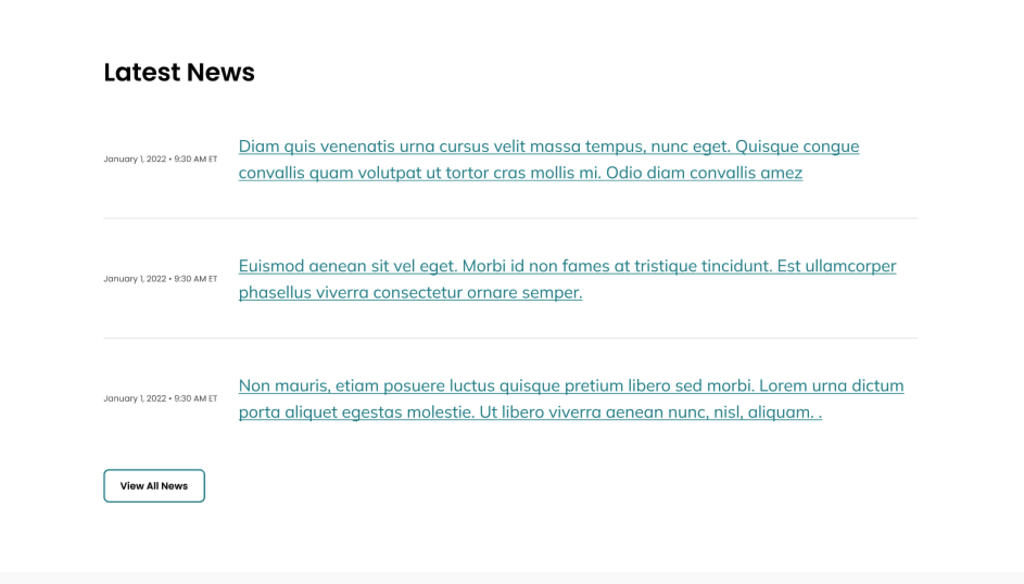 Latest News

January 1, 2022 • 9:30 AM ET

Diam quis venenatis urna cursus velit massa tempus, nunc eget. Quisque congue convallis quam volutpat ut tortor cras mollis mi. Odio diam convallis amez

January 1, 2022 • 9:30 AM ET

Euismod aenean sit vel eget. Morbi id non fames at tristique tincidunt. Est ullamcorper phasellus viverra consectetur ornare semper.

January 1, 2022 • 9:30 AM ET

Non mauris, etiam posuere luctus quisque pretium libero sed morbi. Lorem urna dictum porta aliquet egestas molestie. Ut libero viverra aenean nunc, nisl, aliquam. .

View All News